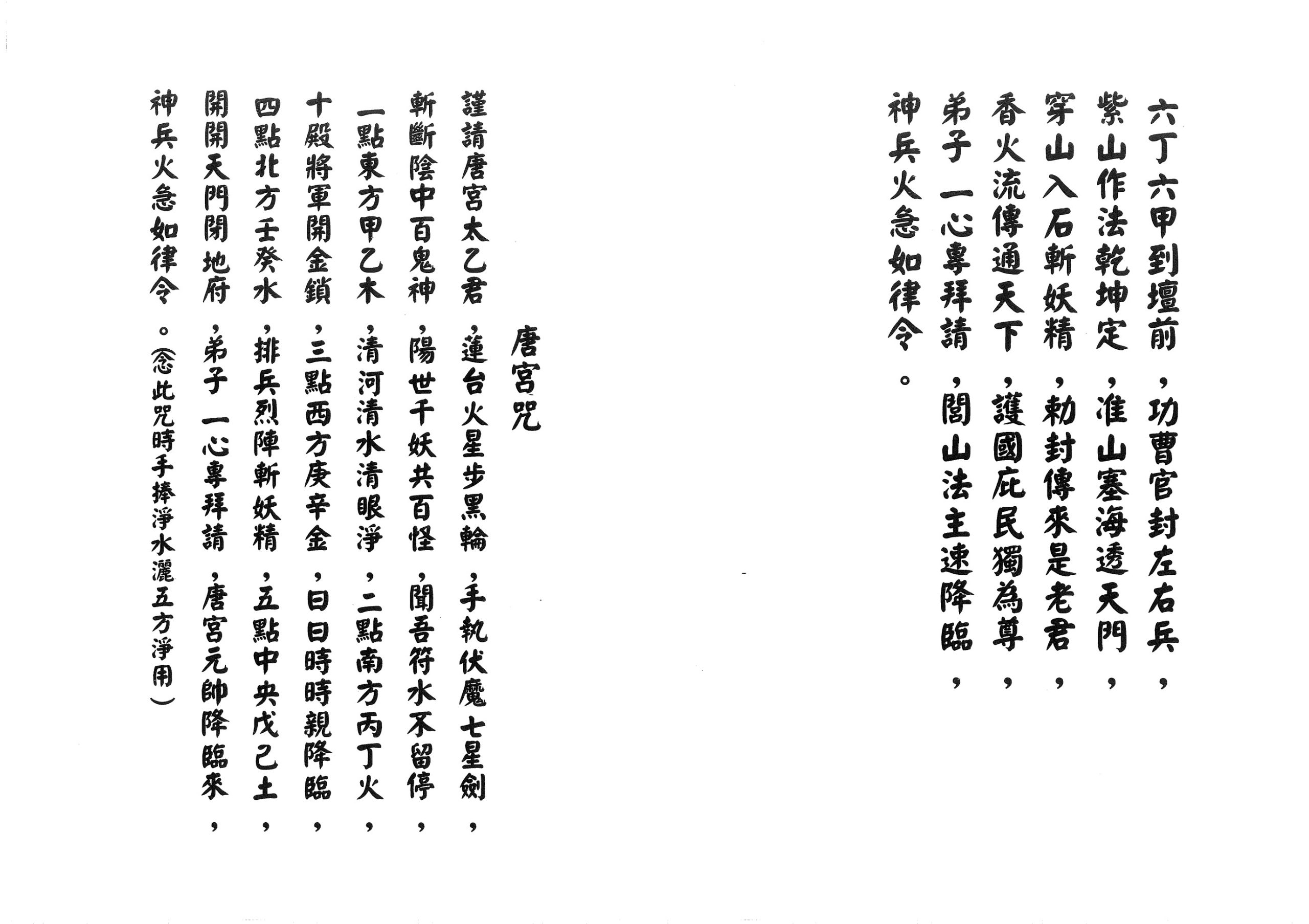 六丁六甲到壇前，功曹官封左右兵，
紫山作法乾坤定，准山塞海透天門，
穿山入石斬妖精，勅封傳來是老君，
香火流傳通天下，護國庇民獨為尊，
弟子一心專拜請，閭山法主速降臨，
神兵火急如律令。

唐宮咒

謹請唐宮太乙君，蓮台火星步黑輪，手執伏魔七星劍，
斬斷陰中百鬼神，陽世千妖共百怪，聞吾符水不留停，
一點東方甲乙木，清河清水清眼淨，二點南方丙丁火，
十殿將軍開金鎖，三點西方庚辛金，日日時時親降臨，
四點北方壬癸水，排兵烈陣斬妖精，五點中央戊己土，
開開天門閉地府，弟子一心專拜請，唐宮元帥降臨來，
神兵火急如律令。（念此咒時手捧淨水灑五方淨用）